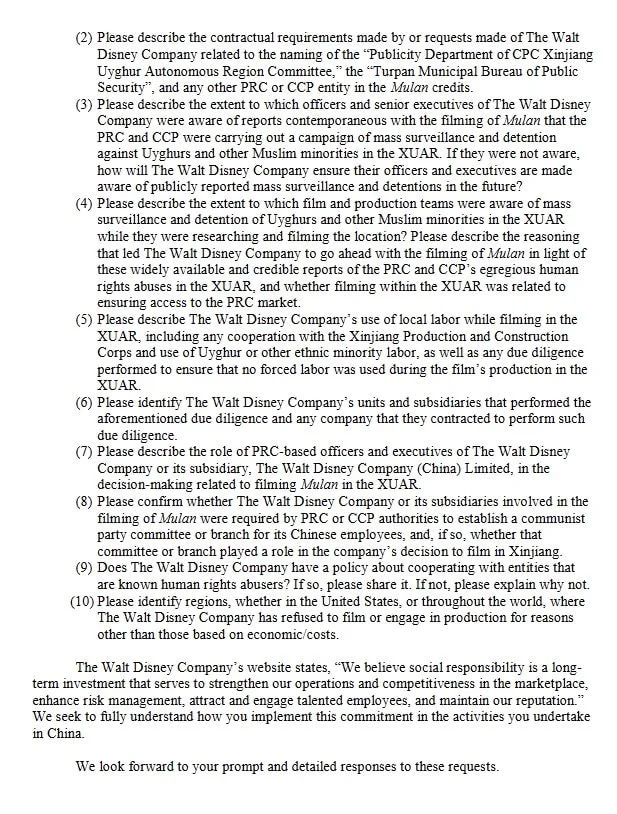 (2) Please describe the contractual requirements made by or requests made of The Walt Disney Company related to the naming of the "Publicity Department of CPC Xinjiang Uyghur Autonomous Region Committee," the "Turpan Municipal Bureau of Public Security", and any other PRC or CCP entity in the Mulan credits.

(3) Please describe the extent to which officers and senior executives of The Walt Disney Company were aware of reports contemporaneous with the filming of Mulan that the PRC and CCP were carrying out a campaign of mass surveillance and detention against Uyghurs and other Muslim minorities in the XUAR. If they were not aware, how will The Walt Disney Company ensure their officers and executives are made aware of publicly reported mass surveillance and detentions in the future?

(4) Please describe the extent to which film and production teams were aware of mass surveillance and detention of Uyghurs and other Muslim minorities in the XUAR while they were researching and filming the location? Please describe the reasoning that led The Walt Disney Company to go ahead with the filming of Mulan in light of these widely available and credible reports of the PRC and CCP's egregious human rights abuses in the XUAR, and whether filming within the XUAR was related to ensuring access to the PRC market.

(5) Please describe The Walt Disney Company's use of local labor while filming in the XUAR, including any cooperation with the Xinjiang Production and Construction Corps and use of Uyghur or other ethnic minority labor, as well as any due diligence performed to ensure that no forced labor was used during the film's production in the XUAR.

(6) Please identify The Walt Disney Company's units and subsidiaries that performed the aforementioned due diligence and any company that they contracted to perform such due diligence.

(7) Please describe the role of PRC-based officers and executives of The Walt Disney Company or its subsidiary, The Walt Disney Company (China) Limited, in the decision-making related to filming Mulan in the XUAR.

(8) Please confirm whether The Walt Disney Company or its subsidiaries involved in the filming of Mulan were required by PRC or CCP authorities to establish a communist party committee or branch for its Chinese employees, and, if so, whether that committee or branch played a role in the company's decision to film in Xinjiang.

(9) Does The Walt Disney Company have a policy about cooperating with entities that are known human rights abusers? If so, please share it. If not, please explain why not.

(10) Please identify regions, whether in the United States, or throughout the world, where The Walt Disney Company has refused to film or engage in production for reasons other than those based on economic/costs.

The Walt Disney Company's website states, "We believe social responsibility is a long-term investment that serves to strengthen our operations and competitiveness in the marketplace, enhance risk management, attract and engage talented employees, and maintain our reputation." We seek to fully understand how you implement this commitment in the activities you undertake in China.

We look forward to your prompt and detailed responses to these requests.